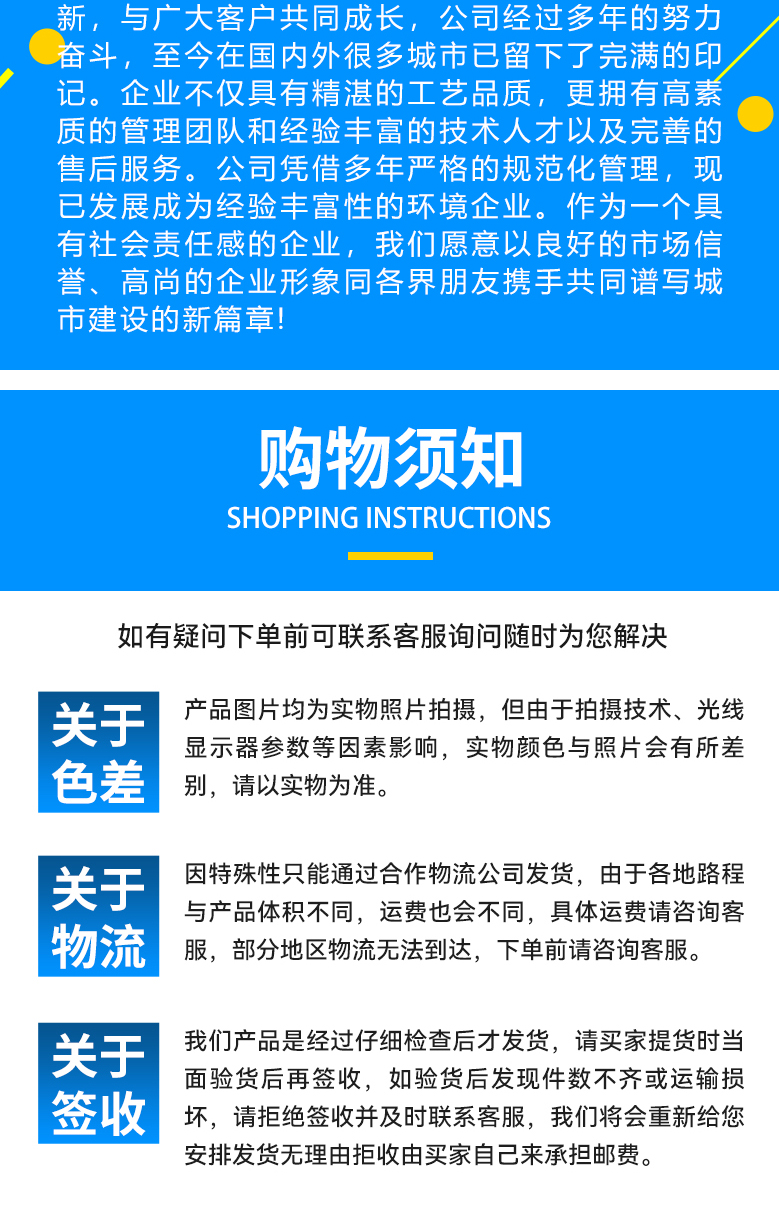 新，与广大客户共同成长，公司经过多年的努力奋斗，至今在国内外很多城市已留下了完满的印记。企业不仅具有精湛的工艺品质，更拥有高素质的管理团队和经验丰富的技术人才以及完善的售后服务。公司凭借多年严格的规范化管理，现已发展成为经验丰富性的环境企业。作为一个具有社会责任感的企业，我们愿意以良好的市场信誉、高尚的企业形象同各界朋友携手共同谱写城市建设的新篇章!

购物须知
SHOPPING INSTRUCTIONS

如有疑问下单前可联系客服询问随时为您解决

关于色差
产品图片均为实物照片拍摄，但由于拍摄技术、光线显示器参数等因素影响，实物颜色与照片会有所差别，请以实物为准。

关于物流
因特殊性只能通过合作物流公司发货，由于各地路程与产品体积不同，运费也会不同，具体运费请咨询客服，部分地区物流无法到达，下单前请咨询客服。

关于签收
我们产品是经过仔细检查后才发货，请买家提货时当面验货后再签收，如验货后发现件数不齐或运输损坏，请拒绝签收并及时联系客服，我们将会重新给您安排发货无理由拒收由买家自己来承担邮费。